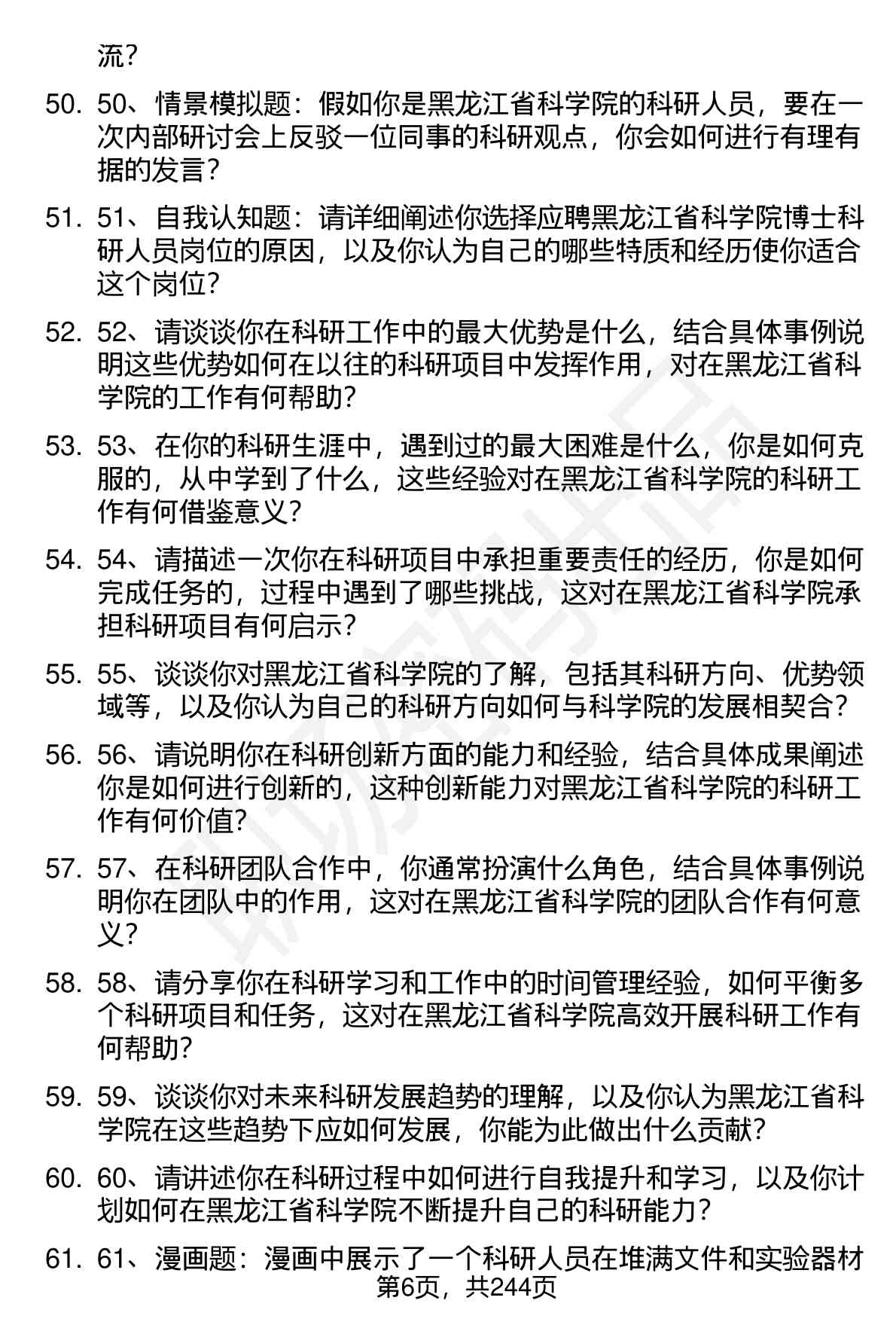 流？

50. 50、情景模拟题：假如你是黑龙江省科学院的科研人员，要在一次内部研讨会上反驳一位同事的科研观点，你会如何进行有理有据的发言？

51. 51、自我认知题：请详细阐述你选择应聘黑龙江省科学院博士科研人员岗位的原因，以及你认为自己的哪些特质和经历使你适合这个岗位？

52. 52、请谈谈你在科研工作中的最大优势是什么，结合具体事例说明这些优势如何在以往的科研项目中发挥作用，对在黑龙江省科学院的工作有何帮助？

53. 53、在你的科研生涯中，遇到过的最大困难是什么，你是如何克服的，从中学到了什么，这些经验对在黑龙江省科学院的科研工作有何借鉴意义？

54. 54、请描述一次你在科研项目中承担重要责任的经历，你是如何完成任务的，过程中遇到了哪些挑战，这对在黑龙江省科学院承担科研项目有何启示？

55. 55、谈谈你对黑龙江省科学院的了解，包括其科研方向、优势领域等，以及你认为自己的科研方向如何与科学院的发展相契合？

56. 56、请说明你在科研创新方面的能力和经验，结合具体成果阐述你是如何进行创新的，这种创新能力对黑龙江省科学院的科研工作有何价值？

57. 57、在科研团队合作中，你通常扮演什么角色，结合具体事例说明你在团队中的作用，这对在黑龙江省科学院的团队合作有何意义？

58. 58、请分享你在科研学习和工作中的时间管理经验，如何平衡多个科研项目和任务，这对在黑龙江省科学院高效开展科研工作有何帮助？

59. 59、谈谈你对未来科研发展趋势的理解，以及你认为黑龙江省科学院在这些趋势下应如何发展，你能为此做出什么贡献？

60. 60、请讲述你在科研过程中如何进行自我提升和学习，以及你计划如何在黑龙江省科学院不断提升自己的科研能力？

61. 61、漫画题：漫画中展示了一个科研人员在堆满文件和实验器材

第6页，共244页